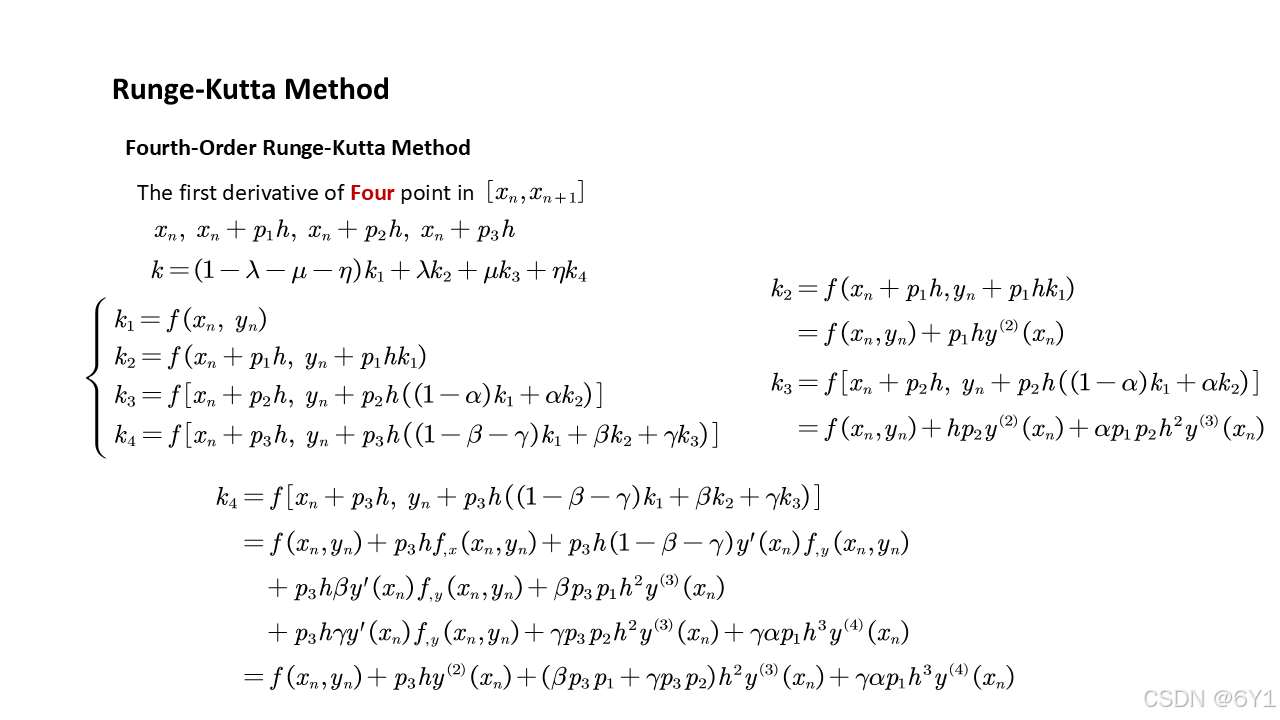 Runge-Kutta Method

Fourth-Order Runge-Kutta Method

The first derivative of Four point in $[x_n, x_{n+1}]$

$x_n,\ x_n + p_1 h,\ x_n + p_2 h,\ x_n + p_3 h$

$k = (1-\lambda-\mu-\eta)k_1 + \lambda k_2 + \mu k_3 + \eta k_4$

$\begin{cases} k_1 = f(x_n,\ y_n) \\ k_2 = f(x_n + p_1 h,\ y_n + p_1 h k_1) \\ k_3 = f[x_n + p_2 h,\ y_n + p_2 h((1-\alpha)k_1 + \alpha k_2)] \\ k_4 = f[x_n + p_3 h,\ y_n + p_3 h((1-\beta-\gamma)k_1 + \beta k_2 + \gamma k_3)] \end{cases}$

$k_2 = f(x_n + p_1 h, y_n + p_1 h k_1)$
$= f(x_n, y_n) + p_1 h y^{(2)}(x_n)$

$k_3 = f[x_n + p_2 h,\ y_n + p_2 h((1-\alpha)k_1 + \alpha k_2)]$
$= f(x_n, y_n) + h p_2 y^{(2)}(x_n) + \alpha p_1 p_2 h^2 y^{(3)}(x_n)$

$k_4 = f[x_n + p_3 h,\ y_n + p_3 h((1-\beta-\gamma)k_1 + \beta k_2 + \gamma k_3)]$
$= f(x_n, y_n) + p_3 h f_{,x}(x_n, y_n) + p_3 h(1-\beta-\gamma) y'(x_n) f_{,y}(x_n, y_n)$
$+ p_3 h \beta y'(x_n) f_{,y}(x_n, y_n) + \beta p_3 p_1 h^2 y^{(3)}(x_n)$
$+ p_3 h \gamma y'(x_n) f_{,y}(x_n, y_n) + \gamma p_3 p_2 h^2 y^{(3)}(x_n) + \gamma \alpha p_1 h^3 y^{(4)}(x_n)$
$= f(x_n, y_n) + p_3 h y^{(2)}(x_n) + (\beta p_3 p_1 + \gamma p_3 p_2) h^2 y^{(3)}(x_n) + \gamma \alpha p_1 h^3 y^{(4)}(x_n)$

CSDN @6Y1